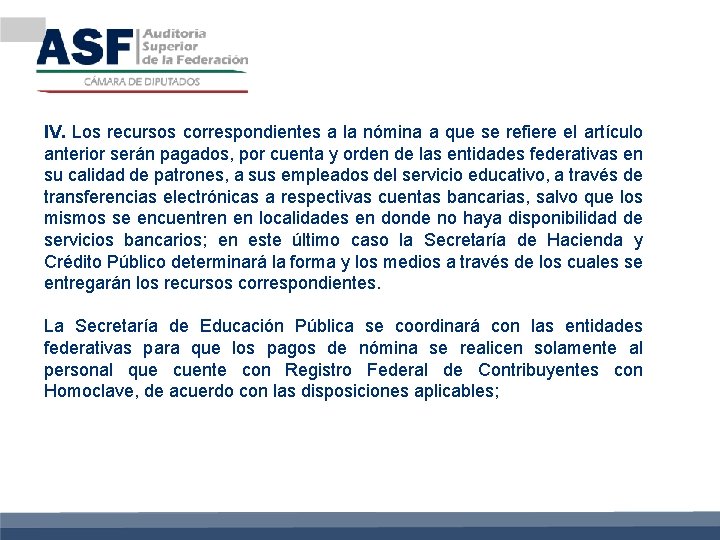 ASF Auditoría Superior de la Federación
CÁMARA DE DIPUTADOS

IV. Los recursos correspondientes a la nómina a que se refiere el artículo anterior serán pagados, por cuenta y orden de las entidades federativas en su calidad de patrones, a sus empleados del servicio educativo, a través de transferencias electrónicas a respectivas cuentas bancarias, salvo que los mismos se encuentren en localidades en donde no haya disponibilidad de servicios bancarios; en este último caso la Secretaría de Hacienda y Crédito Público determinará la forma y los medios a través de los cuales se entregarán los recursos correspondientes.

La Secretaría de Educación Pública se coordinará con las entidades federativas para que los pagos de nómina se realicen solamente al personal que cuente con Registro Federal de Contribuyentes con Homoclave, de acuerdo con las disposiciones aplicables;